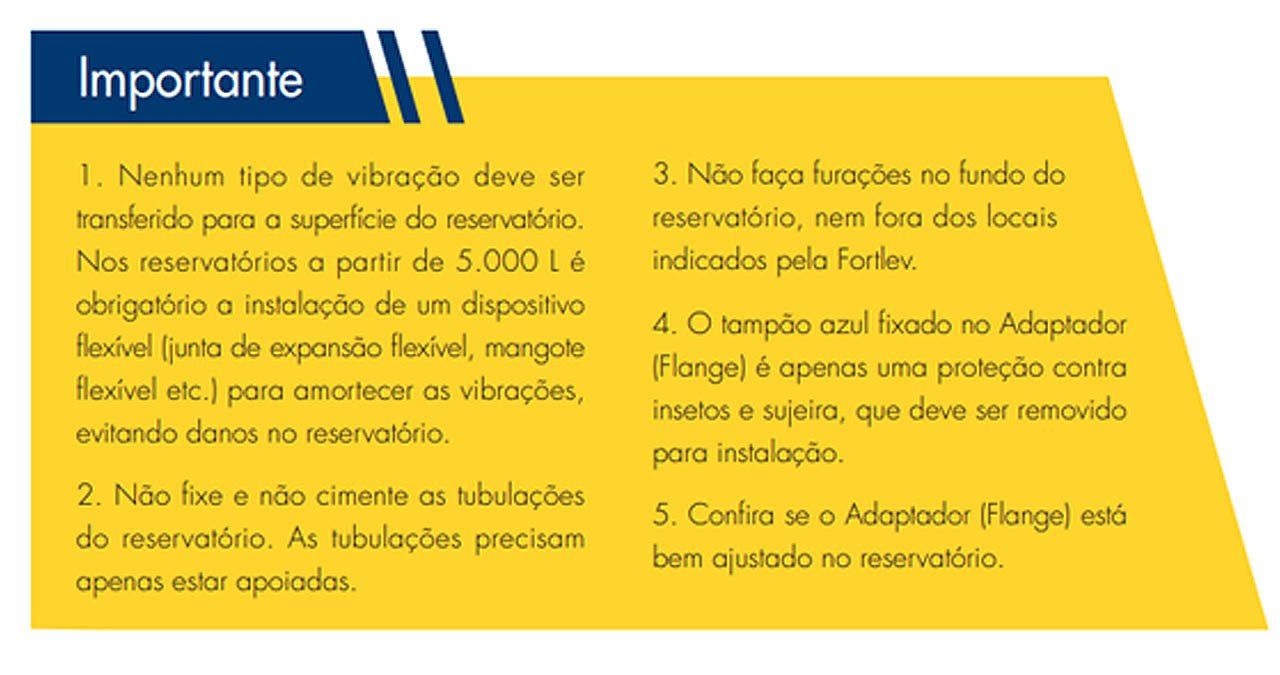 Importante

1. Nenhum tipo de vibração deve ser transferido para a superfície do reservatório. Nos reservatórios a partir de 5.000 L é obrigatório a instalação de um dispositivo flexível (junta de expansão flexível, mangote flexível etc.) para amortecer as vibrações, evitando danos no reservatório.

2. Não fixe e não cimente as tubulações do reservatório. As tubulações precisam apenas estar apoiadas.

3. Não faça furações no fundo do reservatório, nem fora dos locais indicados pela Fortlev.

4. O tampão azul fixado no Adaptador (Flange) é apenas uma proteção contra insetos e sujeira, que deve ser removido para instalação.

5. Confira se o Adaptador (Flange) está bem ajustado no reservatório.